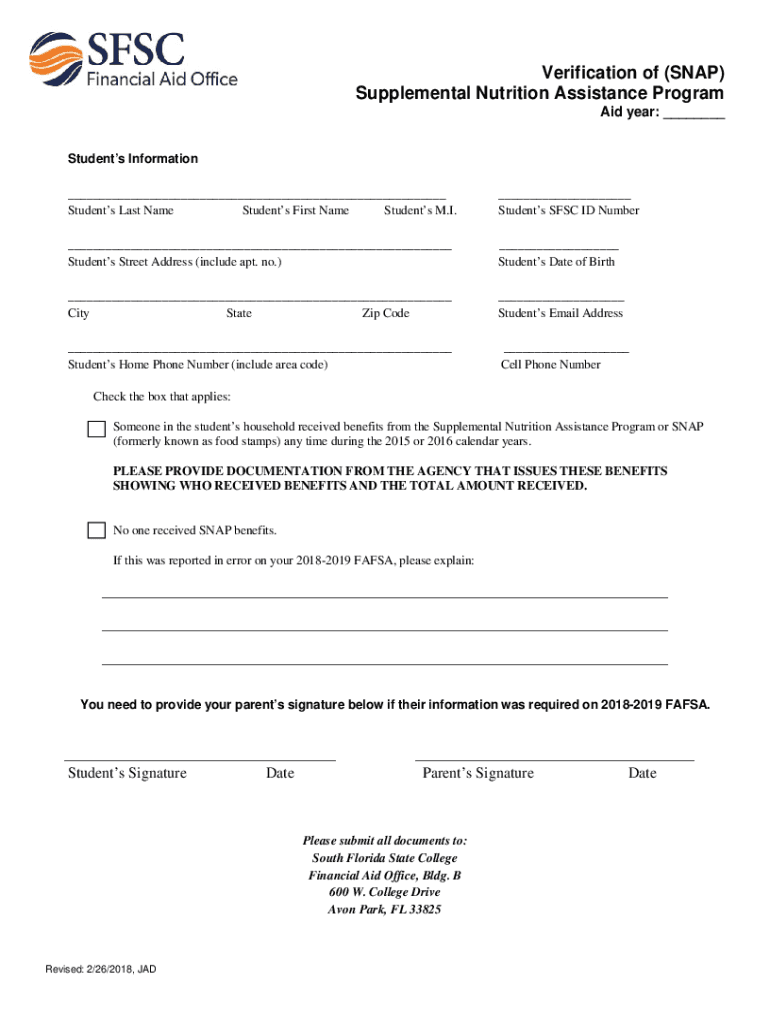 SFSC
Financial Aid Office

Verification of (SNAP)
Supplemental Nutrition Assistance Program
Aid year: ________

Student's Information

Student's Last Name Student's First Name Student's M.I. Student's SFSC ID Number

Student's Street Address (include apt. no.) Student's Date of Birth

City State Zip Code Student's Email Address

Student's Home Phone Number (include area code) Cell Phone Number

Check the box that applies:

Someone in the student's household received benefits from the Supplemental Nutrition Assistance Program or SNAP (formerly known as food stamps) any time during the 2015 or 2016 calendar years.

PLEASE PROVIDE DOCUMENTATION FROM THE AGENCY THAT ISSUES THESE BENEFITS SHOWING WHO RECEIVED BENEFITS AND THE TOTAL AMOUNT RECEIVED.

No one received SNAP benefits.

If this was reported in error on your 2018-2019 FAFSA, please explain:

You need to provide your parent's signature below if their information was required on 2018-2019 FAFSA.

Student's Signature Date Parent's Signature Date

Please submit all documents to:
South Florida State College
Financial Aid Office, Bldg. B
600 W. College Drive
Avon Park, FL 33825

Revised: 2/26/2018, JAD